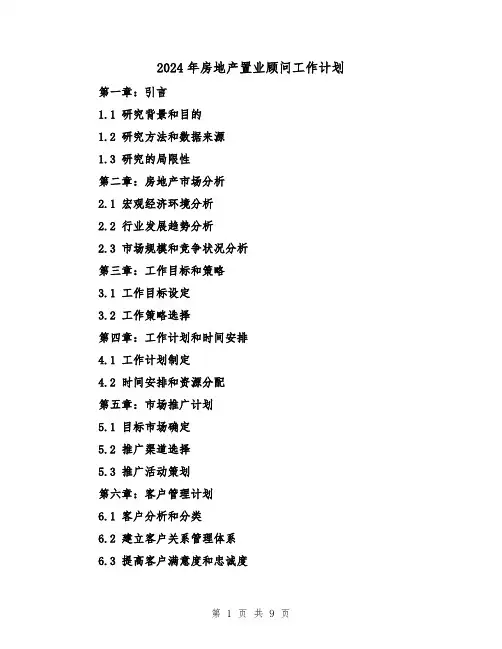 2024年房地产置业顾问工作计划

第一章：引言

1.1 研究背景和目的

1.2 研究方法和数据来源

1.3 研究的局限性

第二章：房地产市场分析

2.1 宏观经济环境分析

2.2 行业发展趋势分析

2.3 市场规模和竞争状况分析

第三章：工作目标和策略

3.1 工作目标设定

3.2 工作策略选择

第四章：工作计划和时间安排

4.1 工作计划制定

4.2 时间安排和资源分配

第五章：市场推广计划

5.1 目标市场确定

5.2 推广渠道选择

5.3 推广活动策划

第六章：客户管理计划

6.1 客户分析和分类

6.2 建立客户关系管理体系

6.3 提高客户满意度和忠诚度

第 1 页 共 9 页